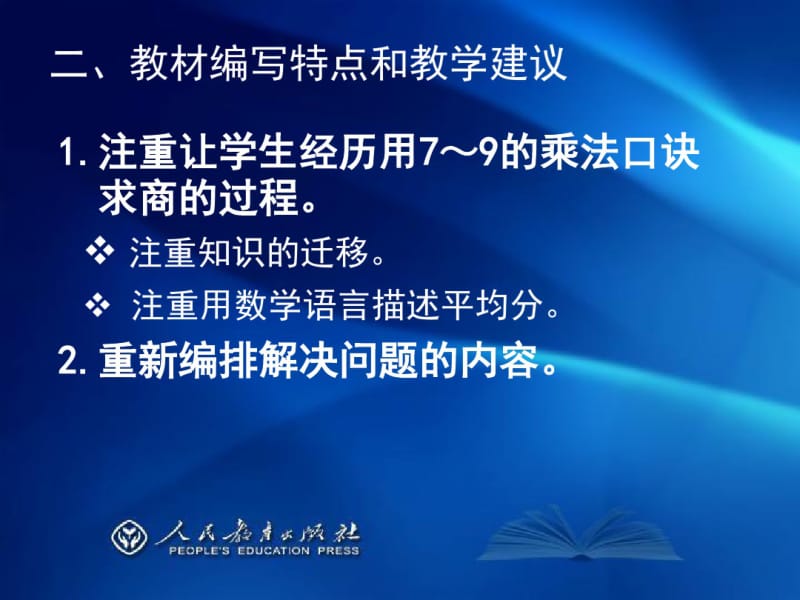 二、教材编写特点和教学建议

1. 注重让学生经历用7～9的乘法口诀求商的过程。

❖ 注重知识的迁移。

❖ 注重用数学语言描述平均分。

2. 重新编排解决问题的内容。

人民教育出版社
PEOPLE'S EDUCATION PRESS